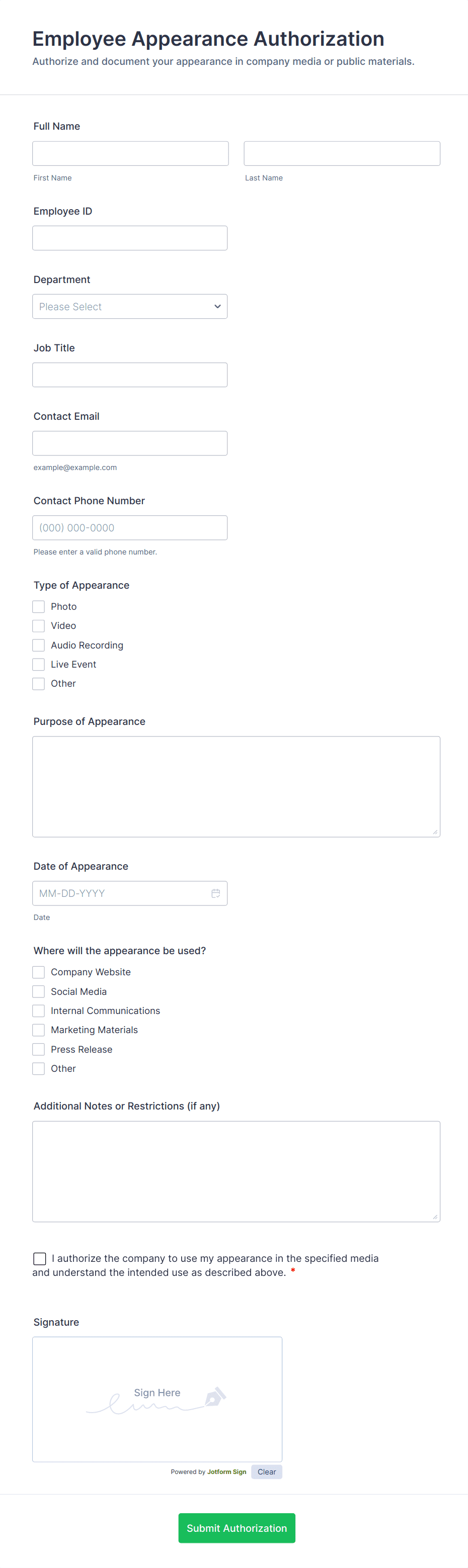 Employee Appearance Authorization
Authorize and document your appearance in company media or public materials.

Full Name

First Name

Last Name

Employee ID

Department

Please Select

Job Title

Contact Email

example@example.com

Contact Phone Number

(000) 000-0000

Please enter a valid phone number.

Type of Appearance

Photo
Video
Audio Recording
Live Event
Other

Purpose of Appearance

Date of Appearance

MM-DD-YYYY

Date

Where will the appearance be used?

Company Website
Social Media
Internal Communications
Marketing Materials
Press Release
Other

Additional Notes or Restrictions (if any)

I authorize the company to use my appearance in the specified media and understand the intended use as described above. *

Signature

Sign Here

Powered by Jotform Sign Clear

Submit Authorization